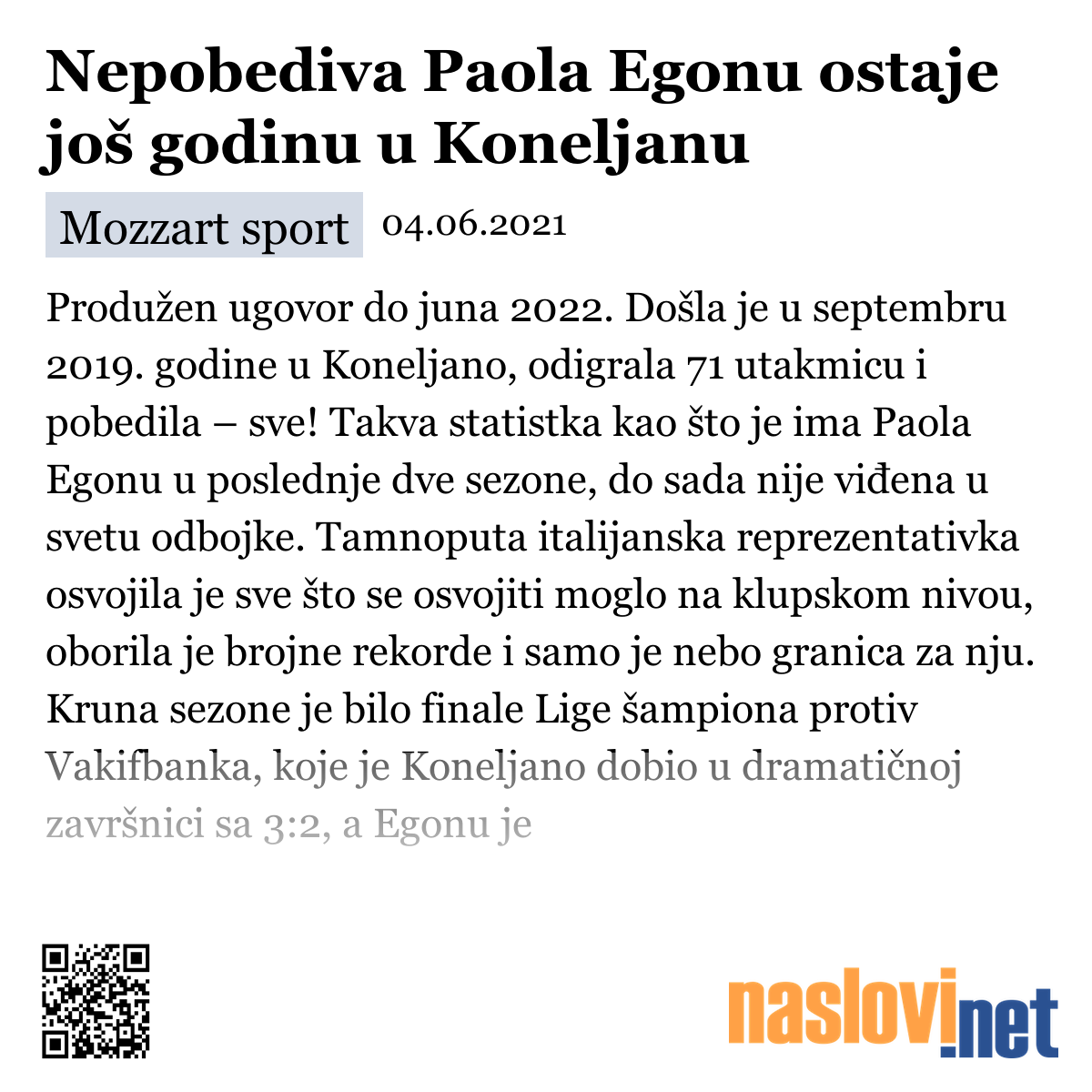 Nepobediva Paola Egonu ostaje još godinu u Koneljanu

Mozzart sport 04.06.2021

Produžen ugovor do juna 2022. Došla je u septembru 2019. godine u Koneljano, odigrala 71 utakmicu i pobedila – sve! Takva statistka kao što je ima Paola Egonu u poslednje dve sezone, do sada nije viđena u svetu odbojke. Tamnoputa italijanska reprezentativka osvojila je sve što se osvojiti moglo na klupskom nivou, oborila je brojne rekorde i samo je nebo granica za nju. Kruna sezone je bilo finale Lige šampiona protiv Vakifbanka, koje je Koneljano dobio u dramatičnoj završnici sa 3:2, a Egonu je

naslovi.net